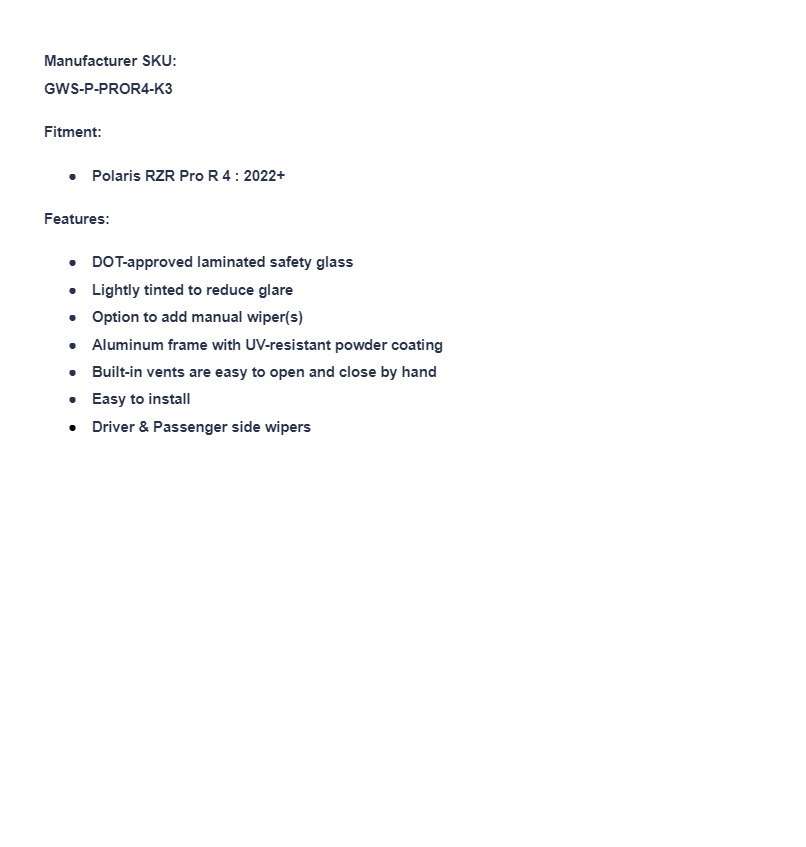 Manufacturer SKU:
GWS-P-PROR4-K3

Fitment:

- Polaris RZR Pro R 4 : 2022+

Features:

- DOT-approved laminated safety glass
- Lightly tinted to reduce glare
- Option to add manual wiper(s)
- Aluminum frame with UV-resistant powder coating
- Built-in vents are easy to open and close by hand
- Easy to install
- Driver & Passenger side wipers